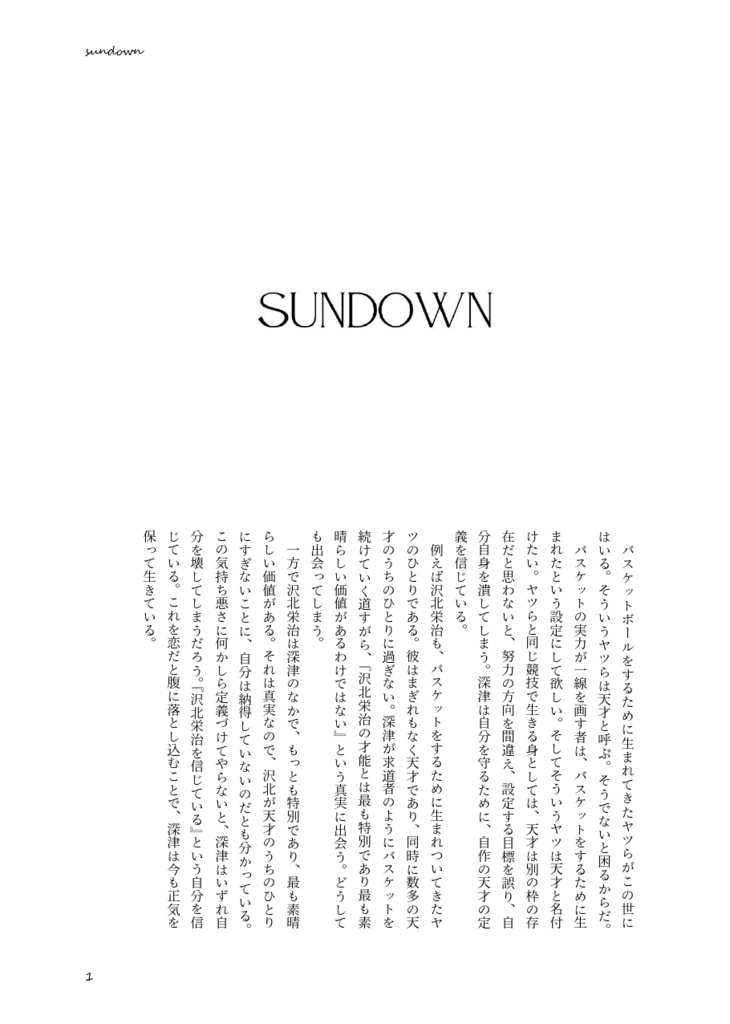 sundown

SUNDOWN

バスケットボールをするために生まれてきたヤツらがこの世にはいる。そういうヤツらは天才と呼ぶ。そうでないと困るからだ。
バスケットの実力が一線を画す者は、バスケットをするために生まれたという設定にして欲しい。そしてそういうヤツは天才と名付けたい。ヤツらと同じ競技で生きる身としては、天才は別の枠の存在だと思わないと、努力の方向を間違え、設定する目標を誤り、自分自身を潰してしまう。深津は自分を守るために、自作の天才の定義を信じている。
例えば沢北栄治も、バスケットをするために生まれついてきたヤツのひとりである。彼はまぎれもなく天才であり、同時に数多の天才のうちのひとりに過ぎない。深津が求道者のようにバスケットを続けていく道すがら、『沢北栄治の才能とは最も特別であり最も素晴らしい価値があるわけではない』という真実に出会う。どうしても出会ってしまう。
一方で沢北栄治は深津のなかで、もっとも特別であり、最も素晴らしい価値がある。それは真実なので、沢北が天才のうちのひとりにすぎないことに、自分は納得していないのだとも分かっている。この気持ち悪さに何かしら定義づけてやらないと、深津はいずれ自分を壊してしまうだろう。『沢北栄治を信じている』という自分を信じている。これを恋だと腹に落とし込むことで、深津は今も正気を保って生きている。

1